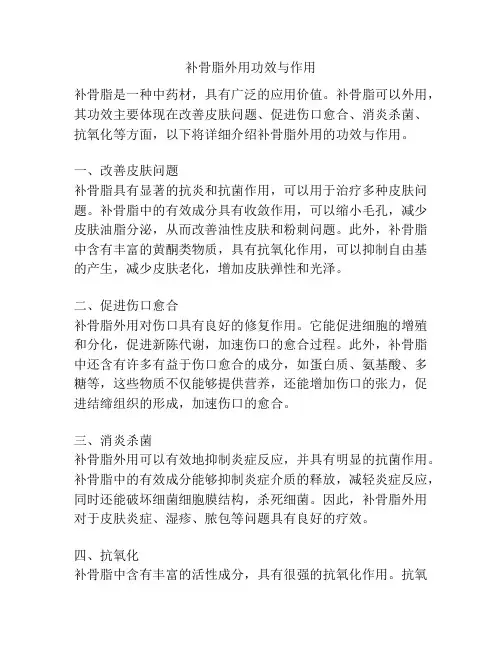 补骨脂外用功效与作用

补骨脂是一种中药材，具有广泛的应用价值。补骨脂可以外用，其功效主要体现在改善皮肤问题、促进伤口愈合、消炎杀菌、抗氧化等方面，以下将详细介绍补骨脂外用的功效与作用。

一、改善皮肤问题
补骨脂具有显著的抗炎和抗菌作用，可以用于治疗多种皮肤问题。补骨脂中的有效成分具有收敛作用，可以缩小毛孔，减少皮肤油脂分泌，从而改善油性皮肤和粉刺问题。此外，补骨脂中含有丰富的黄酮类物质，具有抗氧化作用，可以抑制自由基的产生，减少皮肤老化，增加皮肤弹性和光泽。

二、促进伤口愈合
补骨脂外用对伤口具有良好的修复作用。它能促进细胞的增殖和分化，促进新陈代谢，加速伤口的愈合过程。此外，补骨脂中还含有许多有益于伤口愈合的成分，如蛋白质、氨基酸、多糖等，这些物质不仅能够提供营养，还能增加伤口的张力，促进结缔组织的形成，加速伤口的愈合。

三、消炎杀菌
补骨脂外用可以有效地抑制炎症反应，并具有明显的抗菌作用。补骨脂中的有效成分能够抑制炎症介质的释放，减轻炎症反应，同时还能破坏细菌细胞膜结构，杀死细菌。因此，补骨脂外用对于皮肤炎症、湿疹、脓包等问题具有良好的疗效。

四、抗氧化
补骨脂中含有丰富的活性成分，具有很强的抗氧化作用。抗氧